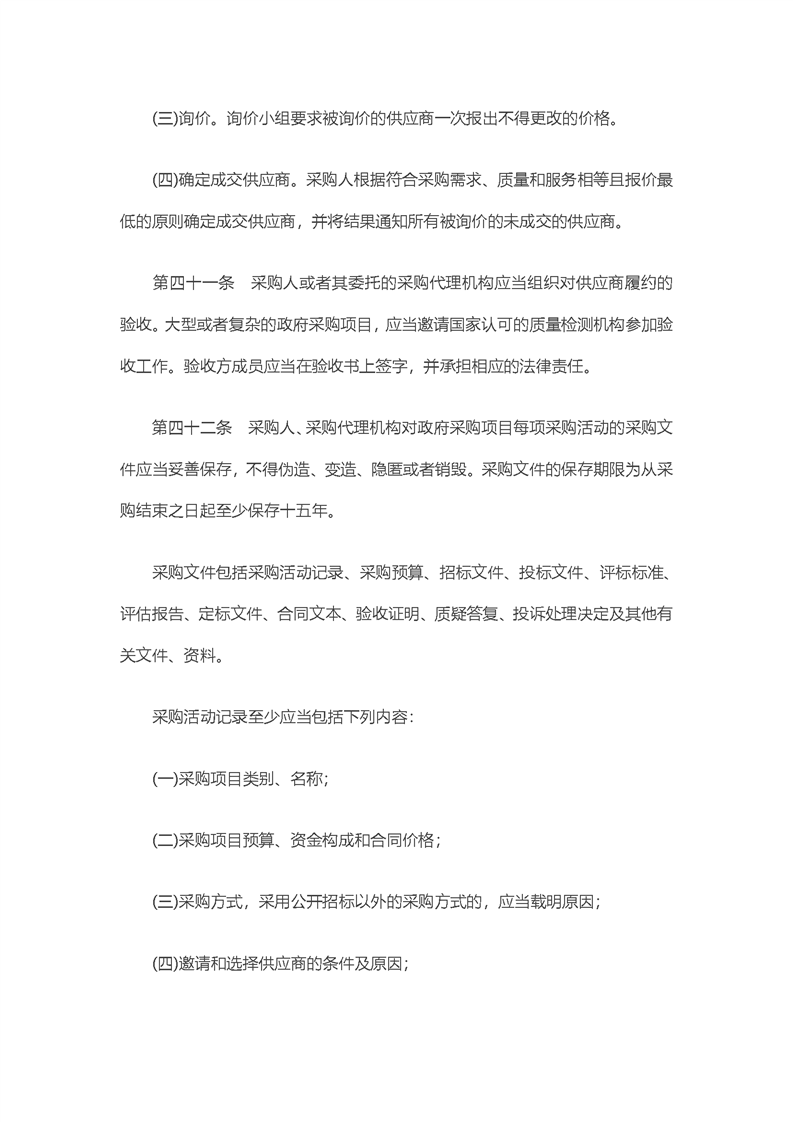 (三)询价。询价小组要求被询价的供应商一次报出不得更改的价格。

(四)确定成交供应商。采购人根据符合采购需求、质量和服务相等且报价最低的原则确定成交供应商，并将结果通知所有被询价的未成交的供应商。

第四十一条　采购人或者其委托的采购代理机构应当组织对供应商履约的验收。大型或者复杂的政府采购项目，应当邀请国家认可的质量检测机构参加验收工作。验收方成员应当在验收书上签字，并承担相应的法律责任。

第四十二条　采购人、采购代理机构对政府采购项目每项采购活动的采购文件应当妥善保存，不得伪造、变造、隐匿或者销毁。采购文件的保存期限为从采购结束之日起至少保存十五年。

采购文件包括采购活动记录、采购预算、招标文件、投标文件、评标标准、评估报告、定标文件、合同文本、验收证明、质疑答复、投诉处理决定及其他有关文件、资料。

采购活动记录至少应当包括下列内容：

(一)采购项目类别、名称;

(二)采购项目预算、资金构成和合同价格；

(三)采购方式，采用公开招标以外的采购方式的，应当载明原因；

(四)邀请和选择供应商的条件及原因;